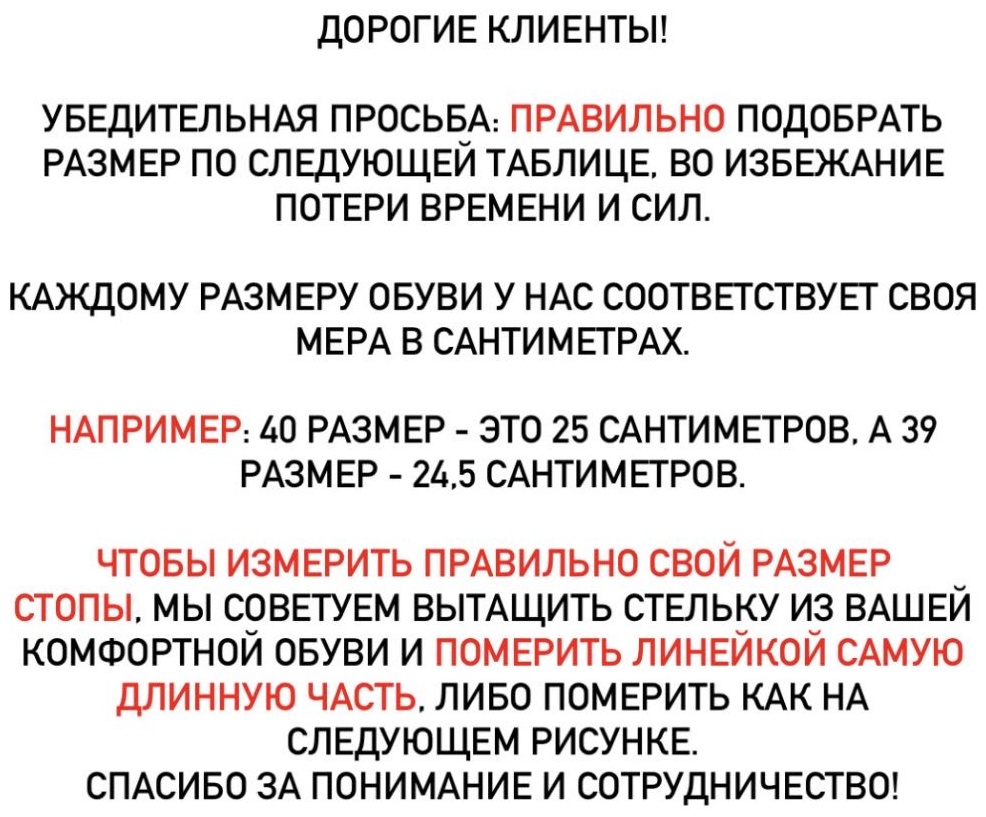 ДОРОГИЕ КЛИЕНТЫ!

УБЕДИТЕЛЬНАЯ ПРОСЬБА: ПРАВИЛЬНО ПОДОБРАТЬ РАЗМЕР ПО СЛЕДУЮЩЕЙ ТАБЛИЦЕ, ВО ИЗБЕЖАНИЕ ПОТЕРИ ВРЕМЕНИ И СИЛ.

КАЖДОМУ РАЗМЕРУ ОБУВИ У НАС СООТВЕТСТВУЕТ СВОЯ МЕРА В САНТИМЕТРАХ.

НАПРИМЕР: 40 РАЗМЕР - ЭТО 25 САНТИМЕТРОВ, А 39 РАЗМЕР - 24,5 САНТИМЕТРОВ.

ЧТОБЫ ИЗМЕРИТЬ ПРАВИЛЬНО СВОЙ РАЗМЕР СТОПЫ, МЫ СОВЕТУЕМ ВЫТАЩИТЬ СТЕЛЬКУ ИЗ ВАШЕЙ КОМФОРТНОЙ ОБУВИ И ПОМЕРИТЬ ЛИНЕЙКОЙ САМУЮ ДЛИННУЮ ЧАСТЬ, ЛИБО ПОМЕРИТЬ КАК НА СЛЕДУЮЩЕМ РИСУНКЕ.
СПАСИБО ЗА ПОНИМАНИЕ И СОТРУДНИЧЕСТВО!